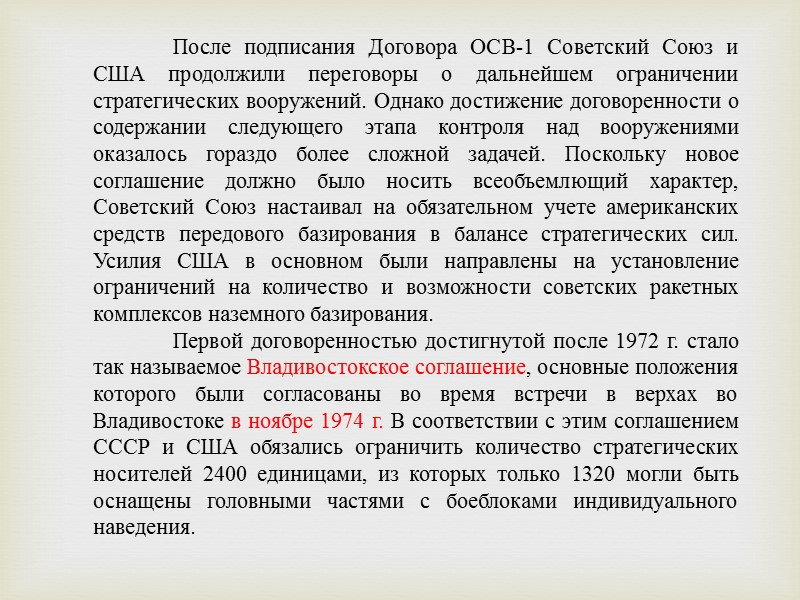 После подписания Договора ОСВ-1 Советский Союз и США продолжили переговоры о дальнейшем ограничении стратегических вооружений. Однако достижение договоренности о содержании следующего этапа контроля над вооружениями оказалось гораздо более сложной задачей. Поскольку новое соглашение должно было носить всеобъемлющий характер, Советский Союз настаивал на обязательном учете американских средств передового базирования в балансе стратегических сил. Усилия США в основном были направлены на установление ограничений на количество и возможности советских ракетных комплексов наземного базирования.

Первой договоренностью достигнутой после 1972 г. стало так называемое Владивостокское соглашение, основные положения которого были согласованы во время встречи в верхах во Владивостоке в ноябре 1974 г. В соответствии с этим соглашением СССР и США обязались ограничить количество стратегических носителей 2400 единицами, из которых только 1320 могли быть оснащены головными частями с боеблоками индивидуального наведения.